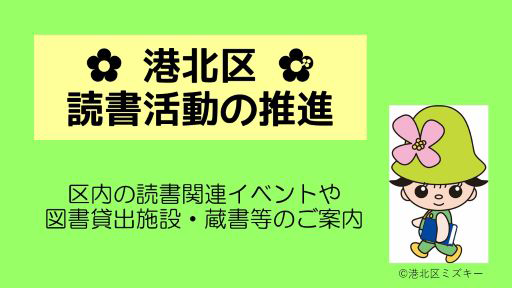 ✿ 港北区 ✿
読書活動の推進

区内の読書関連イベントや
図書貸出施設・蔵書等のご案内

©港北区ミズキー